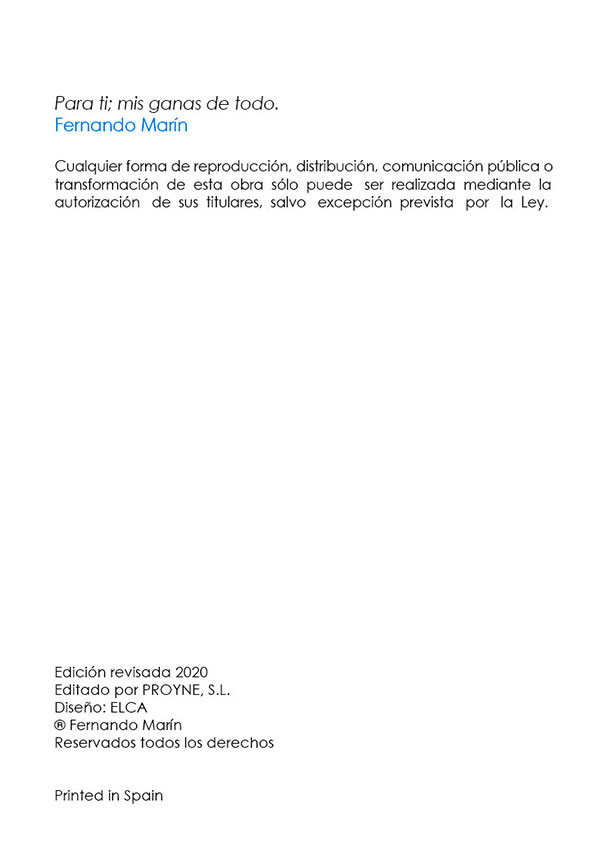 Para ti; mis ganas de todo.
Fernando Marín

Cualquier forma de reproducción, distribución, comunicación pública o transformación de esta obra sólo puede ser realizada mediante la autorización de sus titulares, salvo excepción prevista por la Ley.

Edición revisada 2020
Editado por PROYNE, S.L.
Diseño: ELCA
® Fernando Marín
Reservados todos los derechos

Printed in Spain